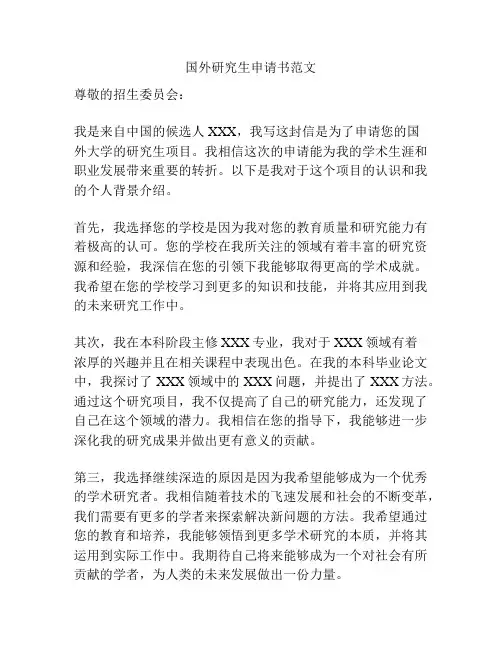 国外研究生申请书范文

尊敬的招生委员会：

我是来自中国的候选人 XXX，我写这封信是为了申请您的国外大学的研究生项目。我相信这次的申请能为我的学术生涯和职业发展带来重要的转折。以下是我对于这个项目的认识和我的个人背景介绍。

首先，我选择您的学校是因为我对您的教育质量和研究能力有着极高的认可。您的学校在我所关注的领域有着丰富的研究资源和经验，我深信在您的引领下我能够取得更高的学术成就。我希望在您的学校学习到更多的知识和技能，并将其应用到我的未来研究工作中。

其次，我在本科阶段主修 XXX 专业，我对于 XXX 领域有着浓厚的兴趣并且在相关课程中表现出色。在我的本科毕业论文中，我探讨了 XXX 领域中的 XXX 问题，并提出了 XXX 方法。通过这个研究项目，我不仅提高了自己的研究能力，还发现了自己在这个领域的潜力。我相信在您的指导下，我能够进一步深化我的研究成果并做出更有意义的贡献。

第三，我选择继续深造的原因是因为我希望能够成为一个优秀的学术研究者。我相信随着技术的飞速发展和社会的不断变革，我们需要有更多的学者来探索解决新问题的方法。我希望通过您的教育和培养，我能够领悟到更多学术研究的本质，并将其运用到实际工作中。我期待自己将来能够成为一个对社会有所贡献的学者，为人类的未来发展做出一份力量。